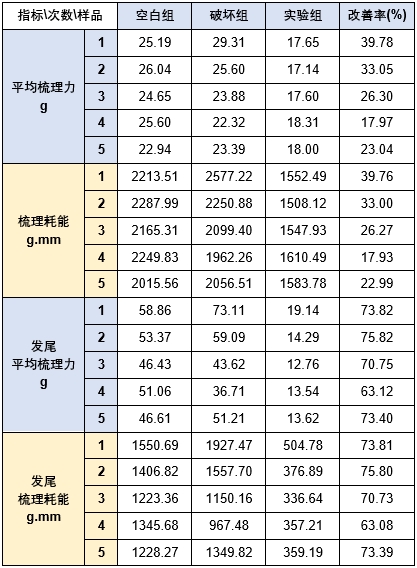 | 指标\次数\样品 |  | 空白组 | 破坏组 | 实验组 | 改善率(%) |
|---|---|---|---|---|---|
| 平均梳理力 g | 1 | 25.19 | 29.31 | 17.65 | 39.78 |
|  | 2 | 26.04 | 25.60 | 17.14 | 33.05 |
|  | 3 | 24.65 | 23.88 | 17.60 | 26.30 |
|  | 4 | 25.60 | 22.32 | 18.31 | 17.97 |
|  | 5 | 22.94 | 23.39 | 18.00 | 23.04 |
| 梳理耗能 g.mm | 1 | 2213.51 | 2577.22 | 1552.49 | 39.76 |
|  | 2 | 2287.99 | 2250.88 | 1508.12 | 33.00 |
|  | 3 | 2165.31 | 2099.40 | 1547.93 | 26.27 |
|  | 4 | 2249.83 | 1962.26 | 1610.49 | 17.93 |
|  | 5 | 2015.56 | 2056.51 | 1583.78 | 22.99 |
| 发尾 平均梳理力 g | 1 | 58.86 | 73.11 | 19.14 | 73.82 |
|  | 2 | 53.37 | 59.09 | 14.29 | 75.82 |
|  | 3 | 46.43 | 43.62 | 12.76 | 70.75 |
|  | 4 | 51.06 | 36.71 | 13.54 | 63.12 |
|  | 5 | 46.61 | 51.21 | 13.62 | 73.40 |
| 发尾 梳理耗能 g.mm | 1 | 1550.69 | 1927.47 | 504.78 | 73.81 |
|  | 2 | 1406.82 | 1557.70 | 376.89 | 75.80 |
|  | 3 | 1223.36 | 1150.16 | 336.64 | 70.73 |
|  | 4 | 1345.68 | 967.48 | 357.21 | 63.08 |
|  | 5 | 1228.27 | 1349.82 | 359.19 | 73.39 |